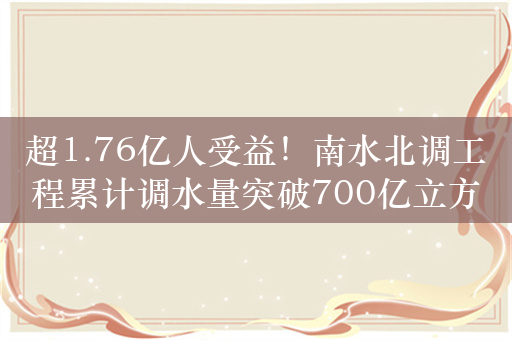 超1.76亿人受益！南水北调工程累计调水量突破700亿立方